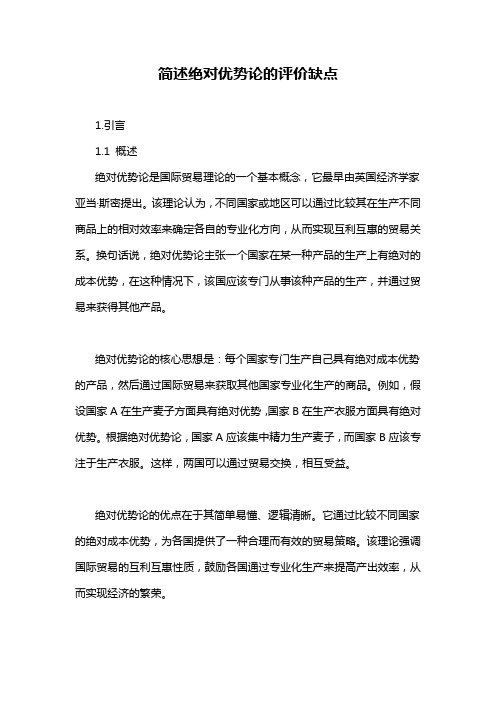 简述绝对优势论的评价缺点

1.引言

1.1 概述

绝对优势论是国际贸易理论的一个基本概念，它最早由英国经济学家亚当·斯密提出。该理论认为，不同国家或地区可以通过比较其在生产不同商品上的相对效率来确定各自的专业化方向，从而实现互利互惠的贸易关系。换句话说，绝对优势论主张一个国家在某一种产品的生产上有绝对的成本优势，在这种情况下，该国应该专门从事该种产品的生产，并通过贸易来获得其他产品。

绝对优势论的核心思想是：每个国家专门生产自己具有绝对成本优势的产品，然后通过国际贸易来获取其他国家专业化生产的商品。例如，假设国家 A 在生产麦子方面具有绝对优势，国家 B 在生产衣服方面具有绝对优势。根据绝对优势论，国家 A 应该集中精力生产麦子，而国家 B 应该专注于生产衣服。这样，两国可以通过贸易交换，相互受益。

绝对优势论的优点在于其简单易懂、逻辑清晰。它通过比较不同国家的绝对成本优势，为各国提供了一种合理而有效的贸易策略。该理论强调国际贸易的互利互惠性质，鼓励各国通过专业化生产来提高产出效率，从而实现经济的繁荣。